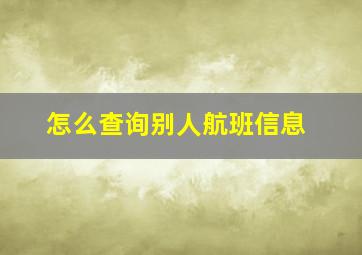 怎么查询别人航班信息